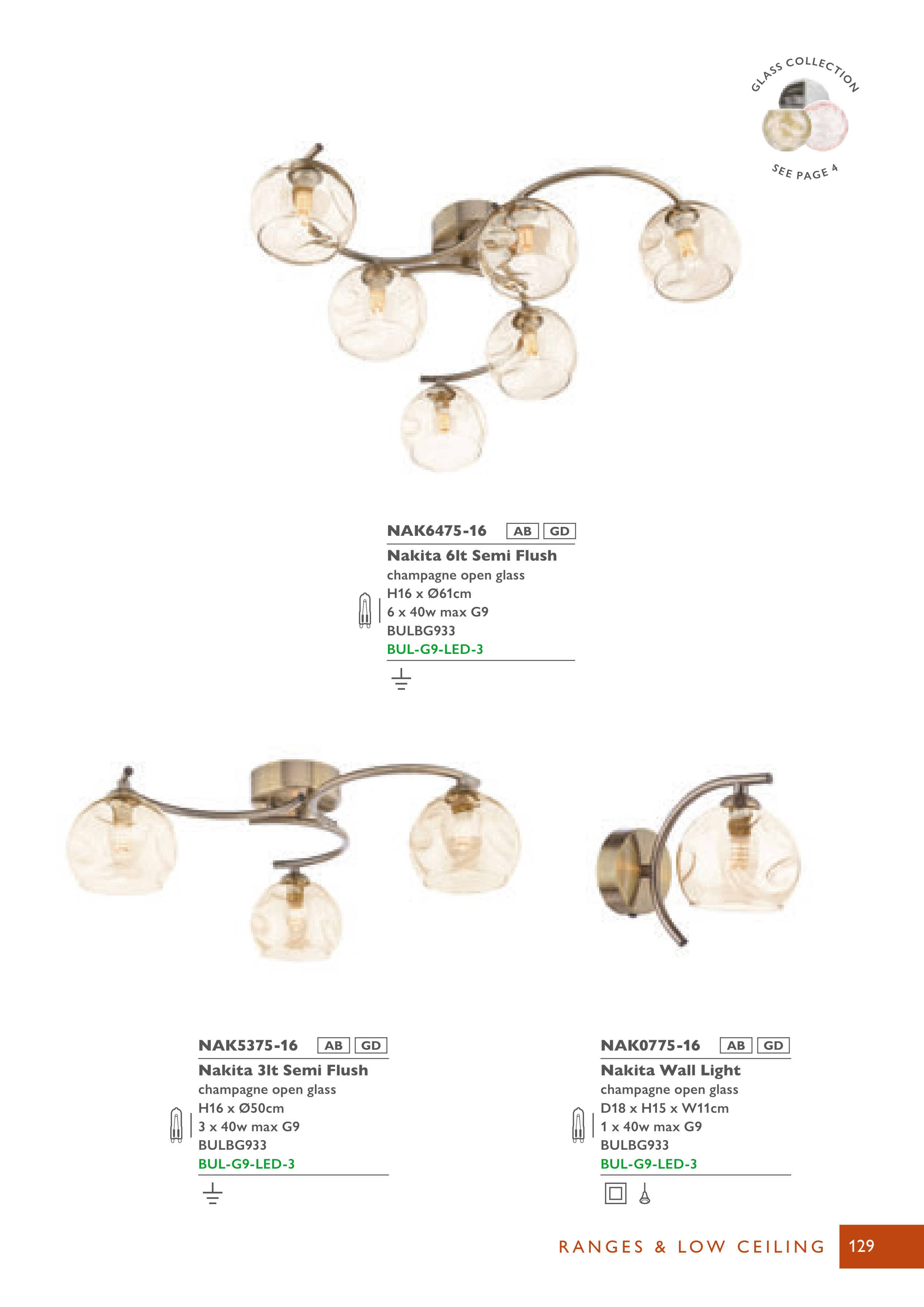 GLASS COLLECTION
SEE PAGE 4

NAK6475-16 AB GD

Nakita 6lt Semi Flush
champagne open glass
H16 x Ø61cm
6 x 40w max G9
BULBG933
BUL-G9-LED-3

NAK5375-16 AB GD

Nakita 3lt Semi Flush
champagne open glass
H16 x Ø50cm
3 x 40w max G9
BULBG933
BUL-G9-LED-3

NAK0775-16 AB GD

Nakita Wall Light
champagne open glass
D18 x H15 x W11cm
1 x 40w max G9
BULBG933
BUL-G9-LED-3

RANGES & LOW CEILING 129